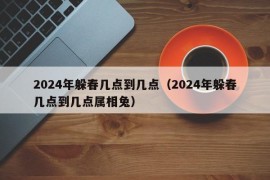 2024年躲春几点到几点（2024年躲春几点到几点属相兔）